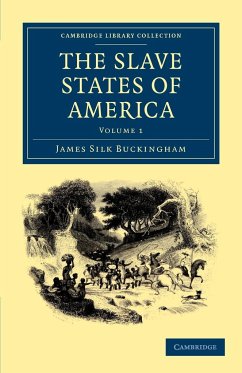 CAMBRIDGE LIBRARY COLLECTION

THE SLAVE STATES OF AMERICA

VOLUME 1

JAMES SILK BUCKINGHAM

CAMBRIDGE